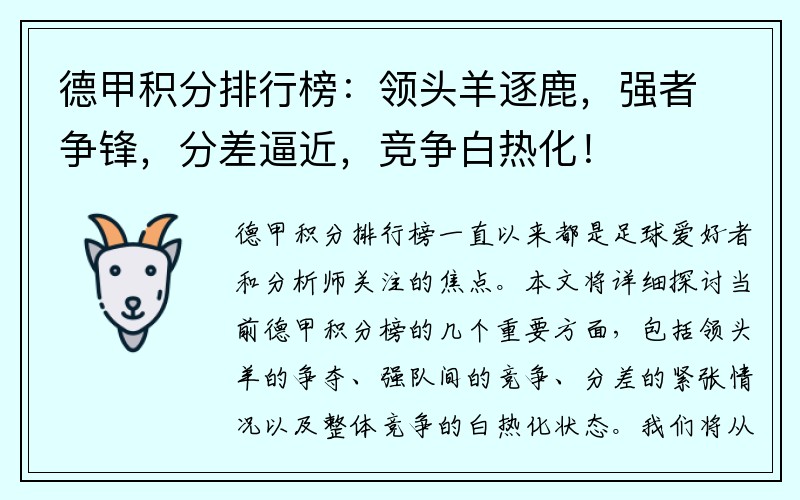 德甲积分排行榜：领头羊逐鹿，强者争锋，分差逼近，竞争白热化！

德甲积分排行榜一直以来都是足球爱好者和分析师关注的焦点。本文将详细探讨当前德甲积分榜的几个重要方面，包括领头羊的争夺、强队间的竞争、分差的紧张情况以及整体竞争的白热化状态。我们将从